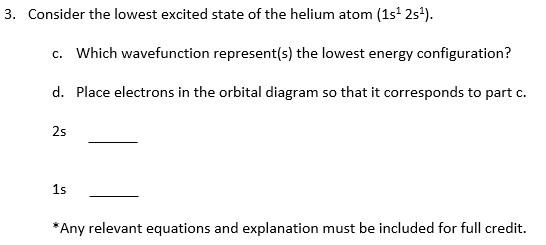 3. Consider the lowest excited state of the helium atom ($1s^1 2s^1$).

c. Which wavefunction represent(s) the lowest energy configuration?

d. Place electrons in the orbital diagram so that it corresponds to part c.

2s ______

1s ______

*Any relevant equations and explanation must be included for full credit.